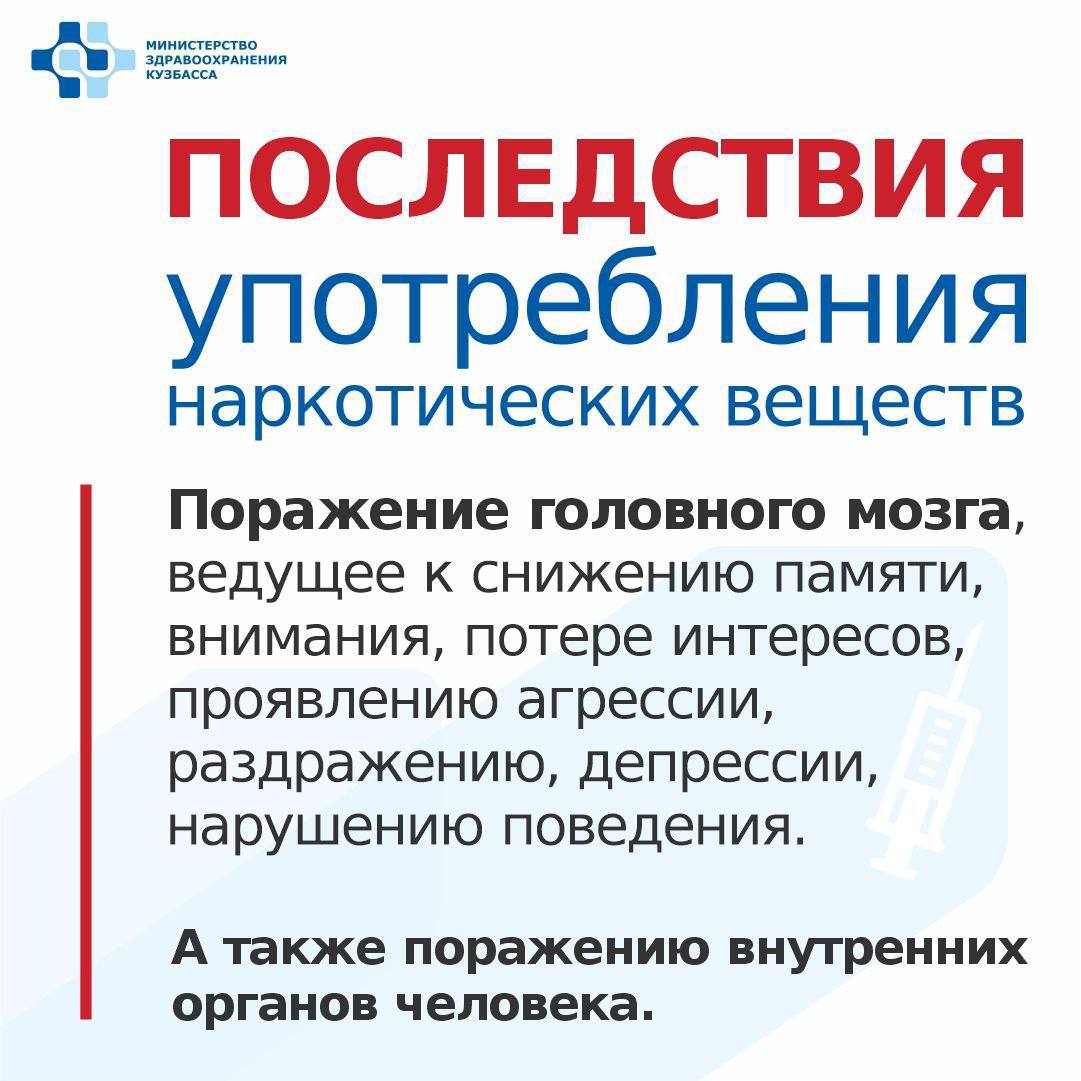 МИНИСТЕРСТВО
ЗДРАВООХРАНЕНИЯ
КУЗБАССА

ПОСЛЕДСТВИЯ
употребления
наркотических веществ

Поражение головного мозга, ведущее к снижению памяти, внимания, потере интересов, проявлению агрессии, раздражению, депрессии, нарушению поведения.

А также поражению внутренних органов человека.